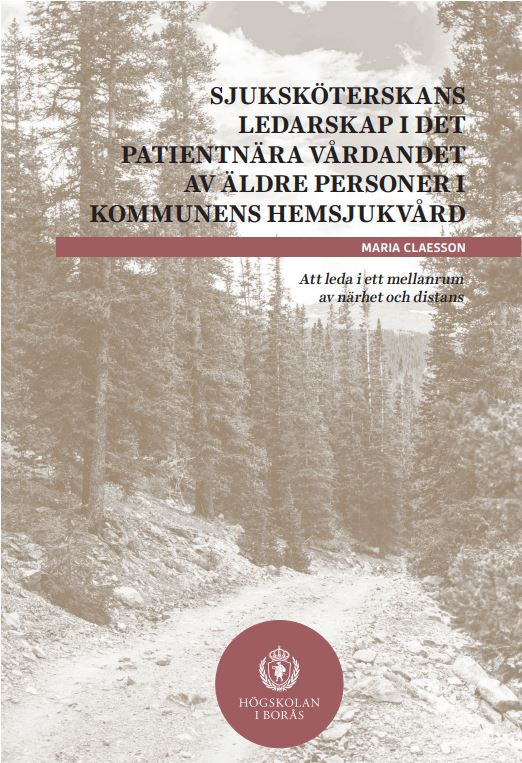 SJUKSKÖTERSKANS
LEDARSKAP I DET
PATIENTNÄRA VÅRDANDET
AV ÄLDRE PERSONER I
KOMMUNENS HEMSJUKVÅRD

MARIA CLAESSON

Att leda i ett mellanrum
av närhet och distans

HÖGSKOLAN
I BORÅS